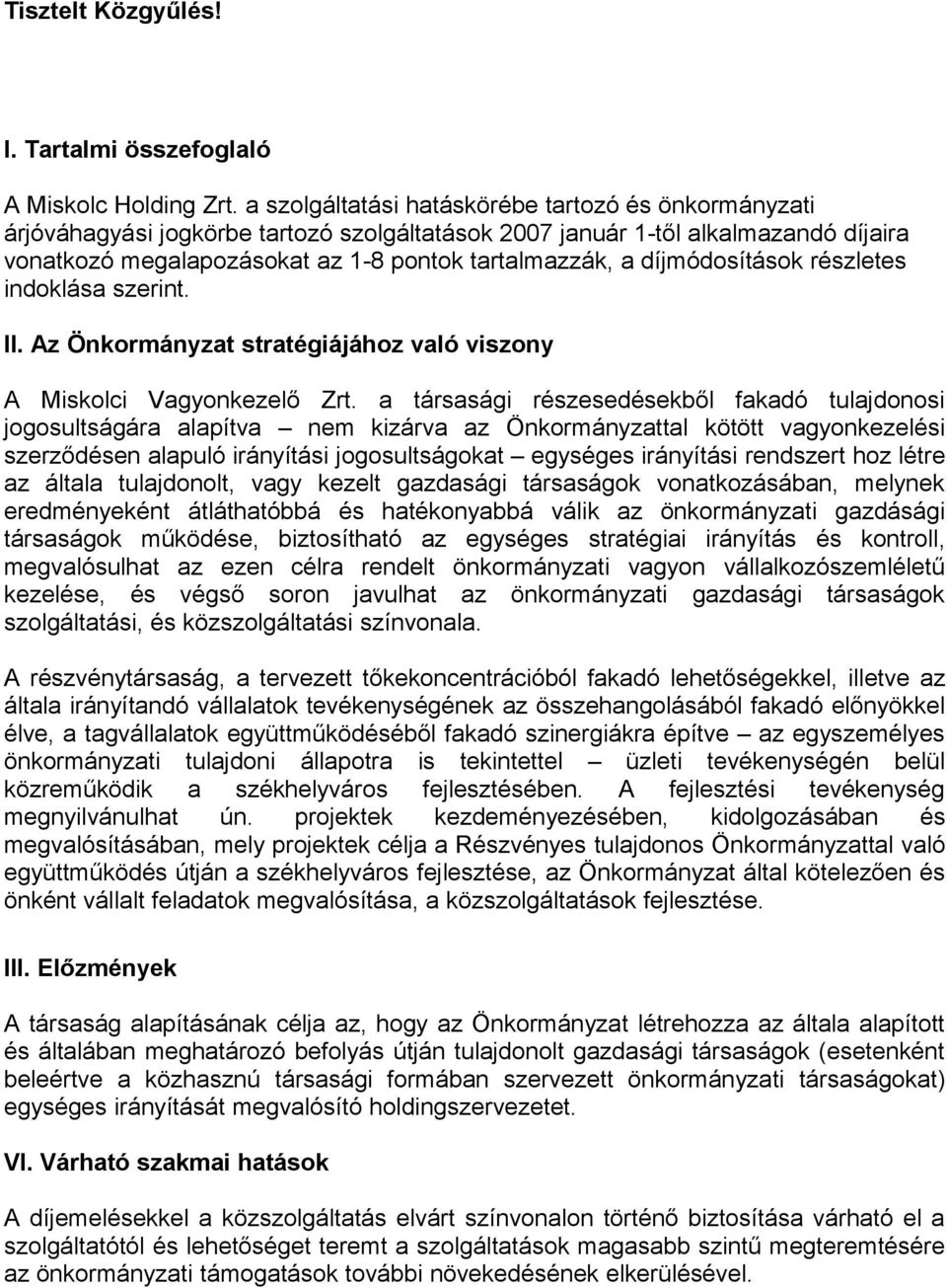 Tisztelt Közgyűlés!

I. Tartalmi összefoglaló

A Miskolc Holding Zrt. a szolgáltatási hatáskörébe tartozó és önkormányzati árjóváhagyási jogkörbe tartozó szolgáltatások 2007 január 1-től alkalmazandó díjaira vonatkozó megalapozásokat az 1-8 pontok tartalmazzák, a díjmódosítások részletes indoklása szerint.

II. Az Önkormányzat stratégiájához való viszony

A Miskolci Vagyonkezelő Zrt. a társasági részesedésekből fakadó tulajdonosi jogosultságára alapítva – nem kizárva az Önkormányzattal kötött vagyonkezelési szerződésen alapuló irányítási jogosultságokat – egységes irányítási rendszert hoz létre az általa tulajdonolt, vagy kezelt gazdasági társaságok vonatkozásában, melynek eredményeként átláthatóbbá és hatékonyabbá válik az önkormányzati gazdásági társaságok működése, biztosítható az egységes stratégiai irányítás és kontroll, megvalósulhat az ezen célra rendelt önkormányzati vagyon vállalkozószemléletű kezelése, és végső soron javulhat az önkormányzati gazdasági társaságok szolgáltatási, és közszolgáltatási színvonala.

A részvénytársaság, a tervezett tőkekoncentrációból fakadó lehetőségekkel, illetve az általa irányítandó vállalatok tevékenységének az összehangolásából fakadó előnyökkel élve, a tagvállalatok együttműködéséből fakadó szinergiákra építve – az egyszemélyes önkormányzati tulajdoni állapotra is tekintettel – üzleti tevékenységén belül közreműködik a székhelyváros fejlesztésében. A fejlesztési tevékenység megnyilvánulhat ún. projektek kezdeményezésében, kidolgozásában és megvalósításában, mely projektek célja a Részvényes tulajdonos Önkormányzattal való együttműködés útján a székhelyváros fejlesztése, az Önkormányzat által kötelezően és önként vállalt feladatok megvalósítása, a közszolgáltatások fejlesztése.

III. Előzmények

A társaság alapításának célja az, hogy az Önkormányzat létrehozza az általa alapított és általában meghatározó befolyás útján tulajdonolt gazdasági társaságok (esetenként beleértve a közhasznú társasági formában szervezett önkormányzati társaságokat) egységes irányítását megvalósító holdingszervezetet.

VI. Várható szakmai hatások

A díjemelésekkel a közszolgáltatás elvárt színvonalon történő biztosítása várható el a szolgáltatótól és lehetőséget teremt a szolgáltatások magasabb szintű megteremtésére az önkormányzati támogatások további növekedésének elkerülésével.